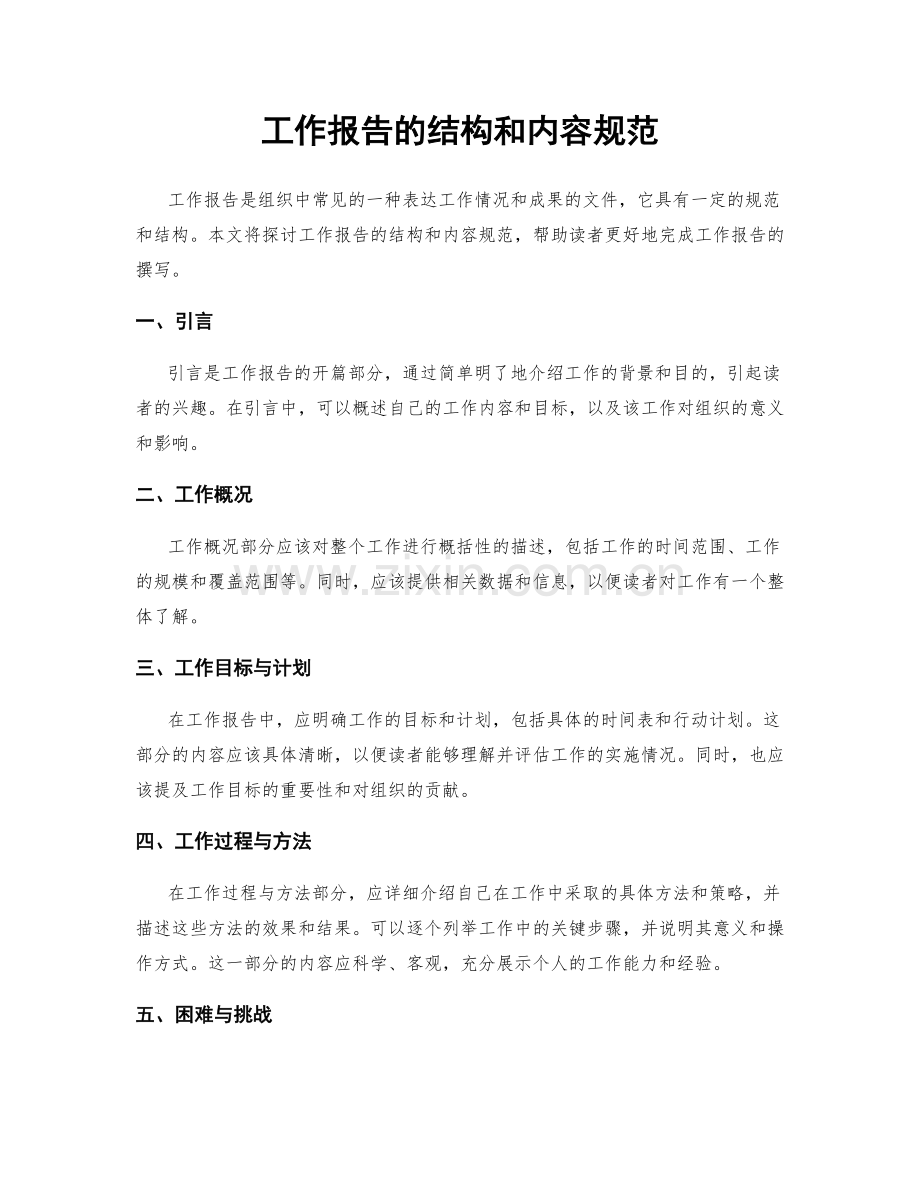 工作报告的结构和内容规范

工作报告是组织中常见的一种表达工作情况和成果的文件，它具有一定的规范和结构。本文将探讨工作报告的结构和内容规范，帮助读者更好地完成工作报告的撰写。

一、引言

引言是工作报告的开篇部分，通过简单明了地介绍工作的背景和目的，引起读者的兴趣。在引言中，可以概述自己的工作内容和目标，以及该工作对组织的意义和影响。

二、工作概况

工作概况部分应该对整个工作进行概括性的描述，包括工作的时间范围、工作的规模和覆盖范围等。同时，应该提供相关数据和信息，以便读者对工作有一个整体了解。

三、工作目标与计划

在工作报告中，应明确工作的目标和计划，包括具体的时间表和行动计划。这部分的内容应该具体清晰，以便读者能够理解并评估工作的实施情况。同时，也应该提及工作目标的重要性和对组织的贡献。

四、工作过程与方法

在工作过程与方法部分，应详细介绍自己在工作中采取的具体方法和策略，并描述这些方法的效果和结果。可以逐个列举工作中的关键步骤，并说明其意义和操作方式。这一部分的内容应科学、客观，充分展示个人的工作能力和经验。

五、困难与挑战

www.zixin.com.cn